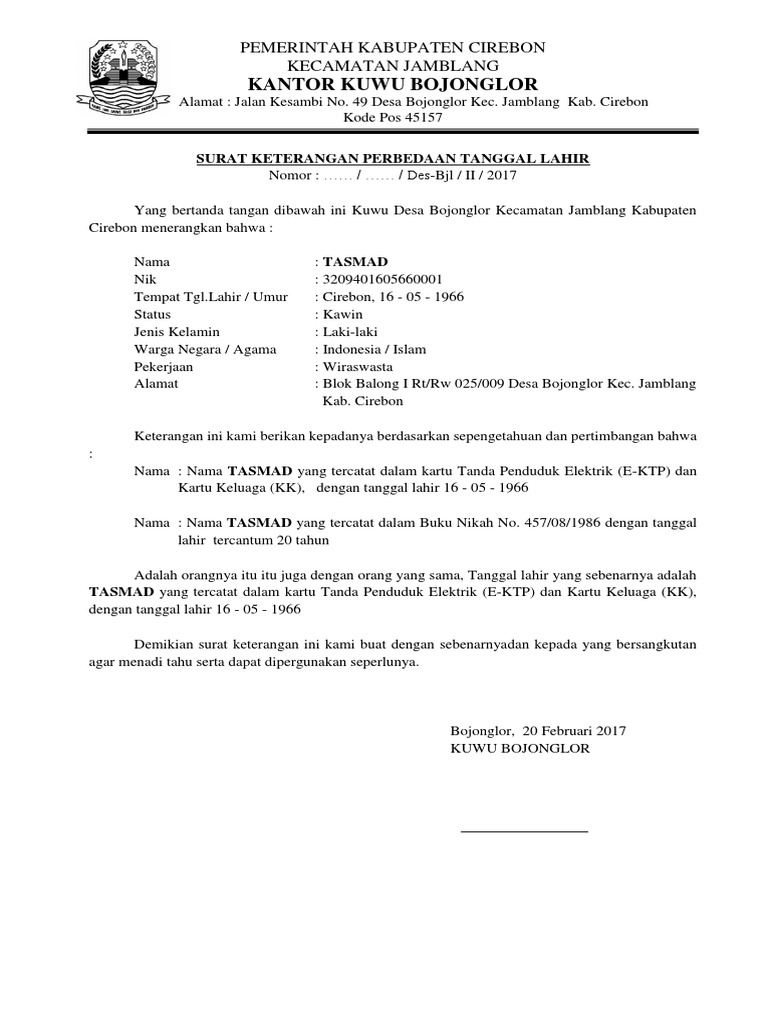 PEMERINTAH KABUPATEN CIREBON
KECAMATAN JAMBLANG
KANTOR KUWU BOJONGLOR
Alamat : Jalan Kesambi No. 49 Desa Bojonglor Kec. Jamblang Kab. Cirebon
Kode Pos 45157

SURAT KETERANGAN PERBEDAAN TANGGAL LAHIR
Nomor : …… / …… / Des-Bjl / II / 2017

Yang bertanda tangan dibawah ini Kuwu Desa Bojonglor Kecamatan Jamblang Kabupaten Cirebon menerangkan bahwa :

Nama : TASMAD
Nik : 3209401605660001
Tempat Tgl.Lahir / Umur : Cirebon, 16 - 05 - 1966
Status : Kawin
Jenis Kelamin : Laki-laki
Warga Negara / Agama : Indonesia / Islam
Pekerjaan : Wiraswasta
Alamat : Blok Balong I Rt/Rw 025/009 Desa Bojonglor Kec. Jamblang Kab. Cirebon

Keterangan ini kami berikan kepadanya berdasarkan sepengetahuan dan pertimbangan bahwa :

Nama : Nama TASMAD yang tercatat dalam kartu Tanda Penduduk Elektrik (E-KTP) dan Kartu Keluaga (KK), dengan tanggal lahir 16 - 05 - 1966

Nama : Nama TASMAD yang tercatat dalam Buku Nikah No. 457/08/1986 dengan tanggal lahir tercantum 20 tahun

Adalah orangnya itu itu juga dengan orang yang sama, Tanggal lahir yang sebenarnya adalah TASMAD yang tercatat dalam kartu Tanda Penduduk Elektrik (E-KTP) dan Kartu Keluaga (KK), dengan tanggal lahir 16 - 05 - 1966

Demikian surat keterangan ini kami buat dengan sebenarnyadan kepada yang bersangkutan agar menadi tahu serta dapat dipergunakan seperlunya.

Bojonglor, 20 Februari 2017
KUWU BOJONGLOR